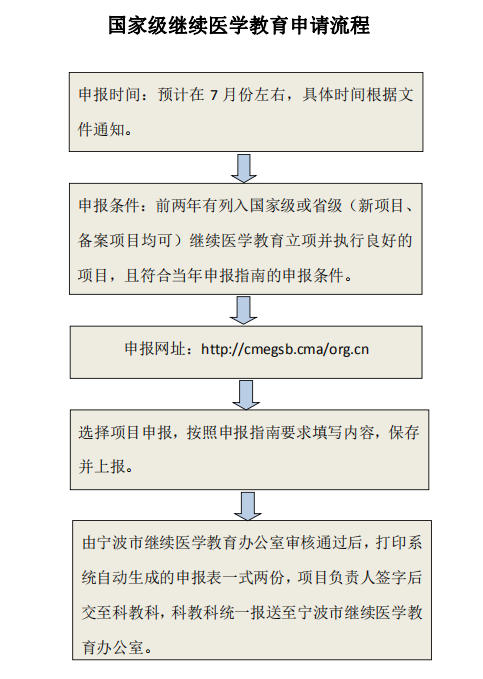 国家级继续医学教育申请流程

申报时间：预计在 7 月份左右，具体时间根据文件通知。

申报条件：前两年有列入国家级或省级（新项目、备案项目均可）继续医学教育立项并执行良好的项目，且符合当年申报指南的申报条件。

申报网址：http://cmegsb.cma/org.cn

选择项目申报，按照申报指南要求填写内容，保存并上报。

由宁波市继续医学教育办公室审核通过后，打印系统自动生成的申报表一式两份，项目负责人签字后交至科教科，科教科统一报送至宁波市继续医学教育办公室。